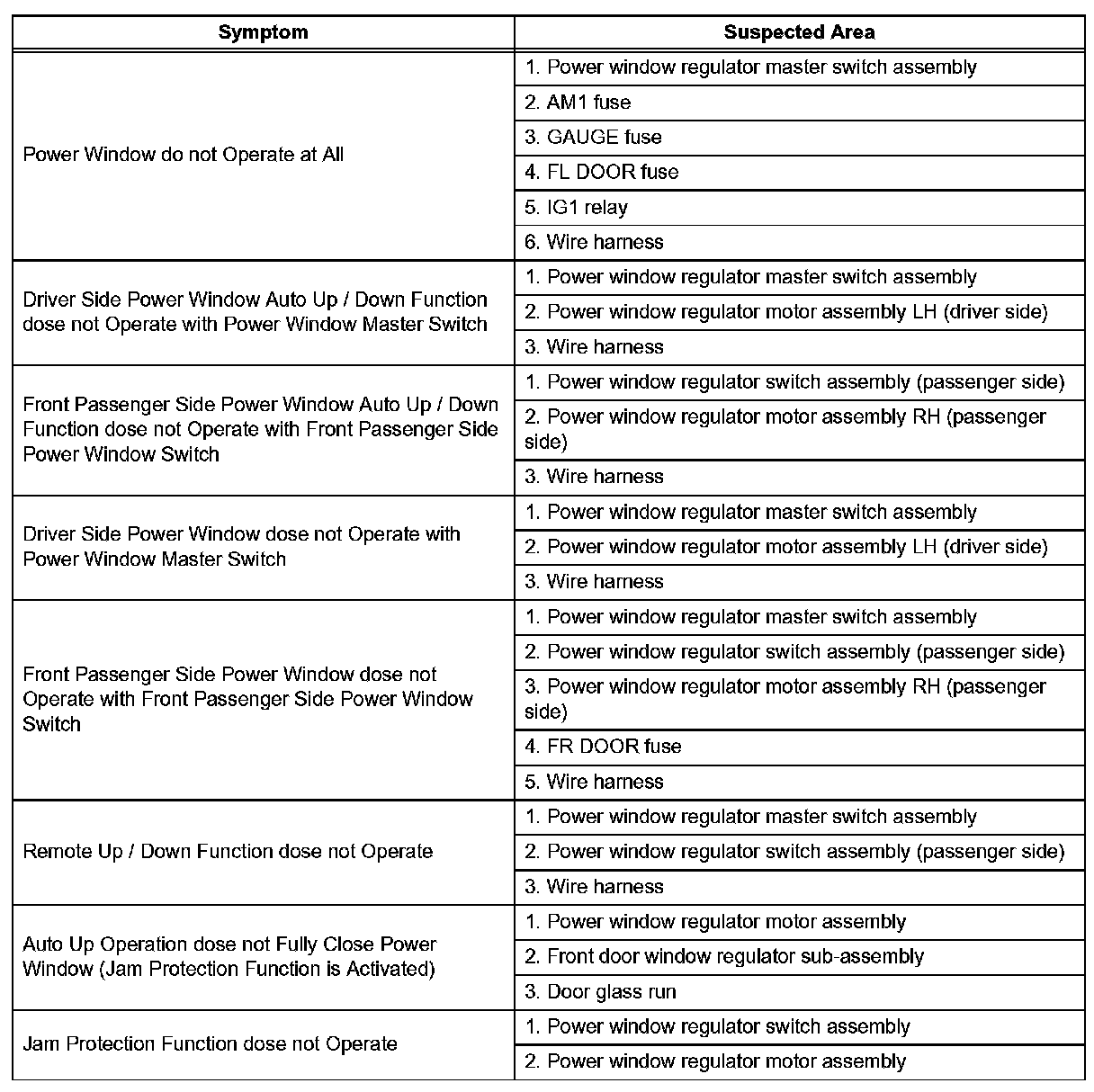 | Symptom | Suspected Area |
|---|---|
| Power Window do not Operate at All | 1. Power window regulator master switch assembly |
| | 2. AM1 fuse |
| | 3. GAUGE fuse |
| | 4. FL DOOR fuse |
| | 5. IG1 relay |
| | 6. Wire harness |
| Driver Side Power Window Auto Up / Down Function dose not Operate with Power Window Master Switch | 1. Power window regulator master switch assembly |
| | 2. Power window regulator motor assembly LH (driver side) |
| | 3. Wire harness |
| Front Passenger Side Power Window Auto Up / Down Function dose not Operate with Front Passenger Side Power Window Switch | 1. Power window regulator switch assembly (passenger side) |
| | 2. Power window regulator motor assembly RH (passenger side) |
| | 3. Wire harness |
| Driver Side Power Window dose not Operate with Power Window Master Switch | 1. Power window regulator master switch assembly |
| | 2. Power window regulator motor assembly LH (driver side) |
| | 3. Wire harness |
| Front Passenger Side Power Window dose not Operate with Front Passenger Side Power Window Switch | 1. Power window regulator master switch assembly |
| | 2. Power window regulator switch assembly (passenger side) |
| | 3. Power window regulator motor assembly RH (passenger side) |
| | 4. FR DOOR fuse |
| | 5. Wire harness |
| Remote Up / Down Function dose not Operate | 1. Power window regulator master switch assembly |
| | 2. Power window regulator switch assembly (passenger side) |
| | 3. Wire harness |
| Auto Up Operation dose not Fully Close Power Window (Jam Protection Function is Activated) | 1. Power window regulator motor assembly |
| | 2. Front door window regulator sub-assembly |
| | 3. Door glass run |
| Jam Protection Function dose not Operate | 1. Power window regulator switch assembly |
| | 2. Power window regulator motor assembly |